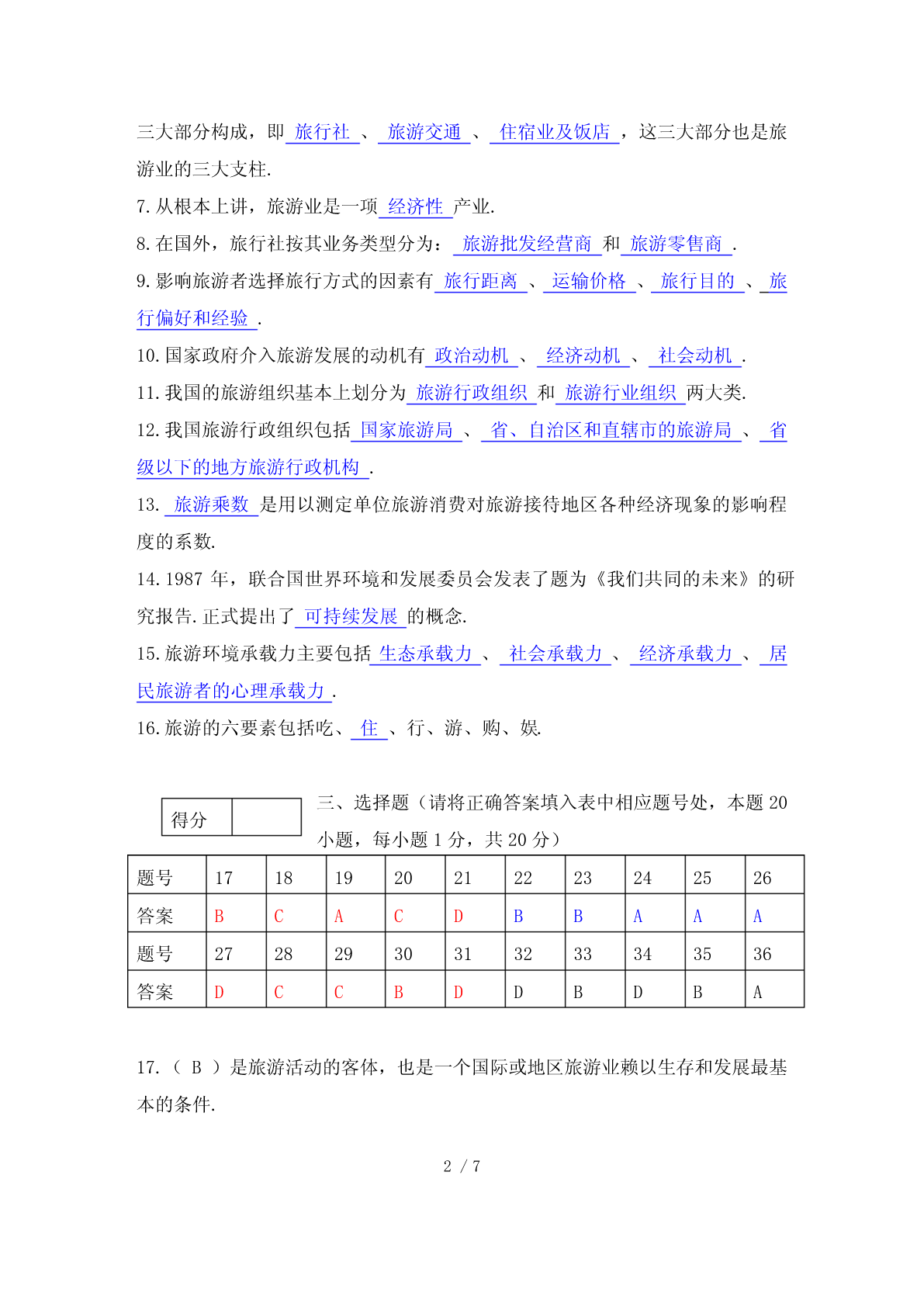 三大部分构成，即 旅行社 、 旅游交通 、 住宿业及饭店 ，这三大部分也是旅游业的三大支柱.

7. 从根本上讲，旅游业是一项 经济性 产业.

8. 在国外，旅行社按其业务类型分为： 旅游批发经营商 和 旅游零售商 .

9. 影响旅游者选择旅行方式的因素有 旅行距离 、 运输价格 、 旅行目的 、 旅行偏好和经验 .

10. 国家政府介入旅游发展的动机有 政治动机 、 经济动机 、 社会动机 .

11. 我国的旅游组织基本上划分为 旅游行政组织 和 旅游行业组织 两大类.

12. 我国旅游行政组织包括 国家旅游局 、 省、自治区和直辖市的旅游局 、 省级以下的地方旅游行政机构 .

13. 旅游乘数 是用以测定单位旅游消费对旅游接待地区各种经济现象的影响程度的系数.

14. 1987 年，联合国世界环境和发展委员会发表了题为《我们共同的未来》的研究报告. 正式提出了 可持续发展 的概念.

15. 旅游环境承载力主要包括 生态承载力 、 社会承载力 、 经济承载力 、 居民旅游者的心理承载力 .

16. 旅游的六要素包括吃、 住 、行、游、购、娱.

| 得分 | |
|---|---|

三、选择题（请将正确答案填入表中相应题号处，本题 20 小题，每小题 1 分，共 20 分）

| 题号 | 17 | 18 | 19 | 20 | 21 | 22 | 23 | 24 | 25 | 26 |
|---|---|---|---|---|---|---|---|---|---|---|
| 答案 | B | C | A | C | D | B | B | A | A | A |
| 题号 | 27 | 28 | 29 | 30 | 31 | 32 | 33 | 34 | 35 | 36 |
| 答案 | D | C | C | B | D | D | B | D | B | A |

17. （ B ）是旅游活动的客体，也是一个国际或地区旅游业赖以生存和发展最基本的条件.

2 / 7